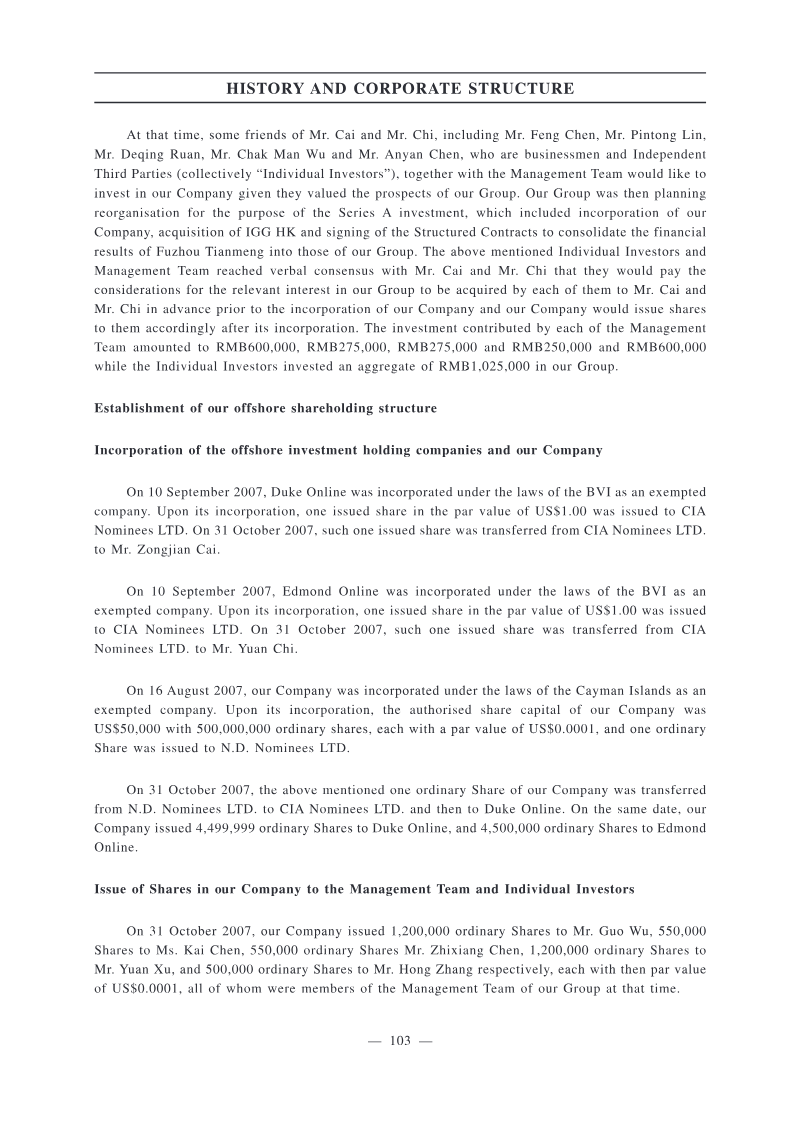 HISTORY AND CORPORATE STRUCTURE

At that time, some friends of Mr. Cai and Mr. Chi, including Mr. Feng Chen, Mr. Pintong Lin, Mr. Deqing Ruan, Mr. Chak Man Wu and Mr. Anyan Chen, who are businessmen and Independent Third Parties (collectively "Individual Investors"), together with the Management Team would like to invest in our Company given they valued the prospects of our Group. Our Group was then planning reorganisation for the purpose of the Series A investment, which included incorporation of our Company, acquisition of IGG HK and signing of the Structured Contracts to consolidate the financial results of Fuzhou Tianmeng into those of our Group. The above mentioned Individual Investors and Management Team reached verbal consensus with Mr. Cai and Mr. Chi that they would pay the considerations for the relevant interest in our Group to be acquired by each of them to Mr. Cai and Mr. Chi in advance prior to the incorporation of our Company and our Company would issue shares to them accordingly after its incorporation. The investment contributed by each of the Management Team amounted to RMB600,000, RMB275,000, RMB275,000 and RMB250,000 and RMB600,000 while the Individual Investors invested an aggregate of RMB1,025,000 in our Group.

Establishment of our offshore shareholding structure

Incorporation of the offshore investment holding companies and our Company

On 10 September 2007, Duke Online was incorporated under the laws of the BVI as an exempted company. Upon its incorporation, one issued share in the par value of US$1.00 was issued to CIA Nominees LTD. On 31 October 2007, such one issued share was transferred from CIA Nominees LTD. to Mr. Zongjian Cai.

On 10 September 2007, Edmond Online was incorporated under the laws of the BVI as an exempted company. Upon its incorporation, one issued share in the par value of US$1.00 was issued to CIA Nominees LTD. On 31 October 2007, such one issued share was transferred from CIA Nominees LTD. to Mr. Yuan Chi.

On 16 August 2007, our Company was incorporated under the laws of the Cayman Islands as an exempted company. Upon its incorporation, the authorised share capital of our Company was US$50,000 with 500,000,000 ordinary shares, each with a par value of US$0.0001, and one ordinary Share was issued to N.D. Nominees LTD.

On 31 October 2007, the above mentioned one ordinary Share of our Company was transferred from N.D. Nominees LTD. to CIA Nominees LTD. and then to Duke Online. On the same date, our Company issued 4,499,999 ordinary Shares to Duke Online, and 4,500,000 ordinary Shares to Edmond Online.

Issue of Shares in our Company to the Management Team and Individual Investors

On 31 October 2007, our Company issued 1,200,000 ordinary Shares to Mr. Guo Wu, 550,000 Shares to Ms. Kai Chen, 550,000 ordinary Shares Mr. Zhixiang Chen, 1,200,000 ordinary Shares to Mr. Yuan Xu, and 500,000 ordinary Shares to Mr. Hong Zhang respectively, each with then par value of US$0.0001, all of whom were members of the Management Team of our Group at that time.

— 103 —